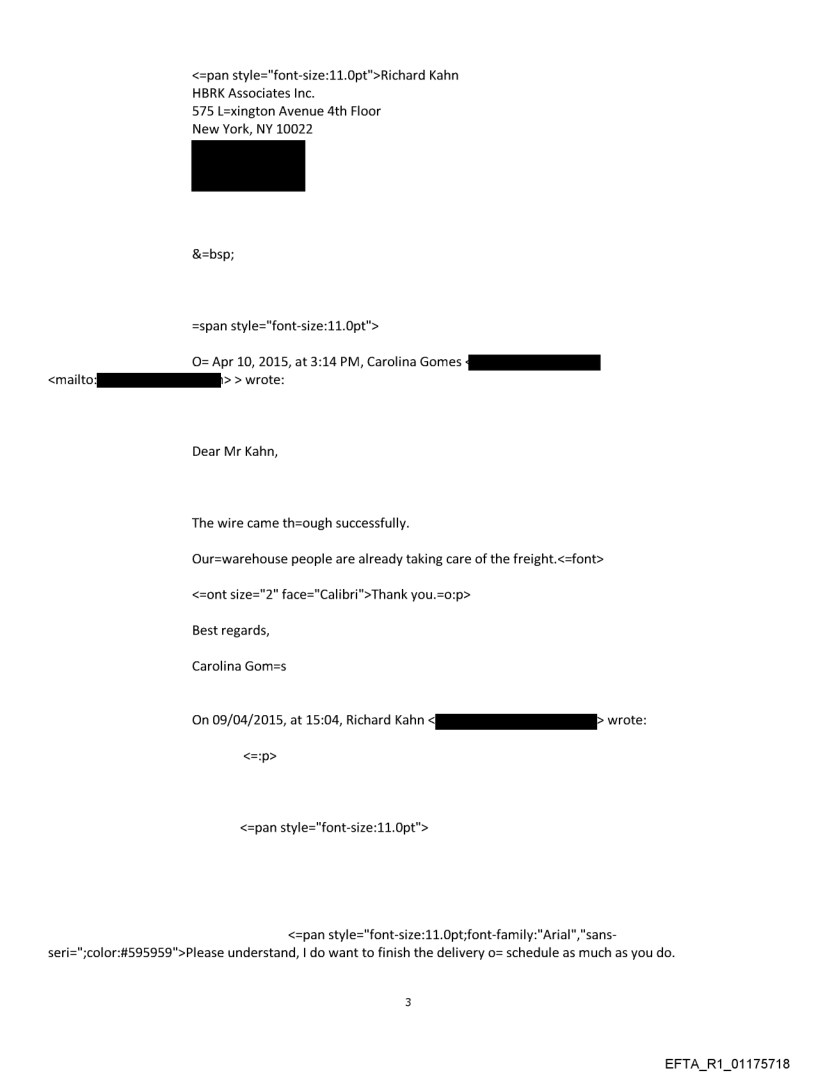 <=pan style="font-size:11.0pt">Richard Kahn
HBRK Associates Inc.
575 L=xington Avenue 4th Floor
New York, NY 10022

&=bsp;

=span style="font-size:11.0pt">

O= Apr 10, 2015, at 3:14 PM, Carolina Gomes < <mailto: > > wrote:

Dear Mr Kahn,

The wire came th=ough successfully.

Our=warehouse people are already taking care of the freight.<=font>

<=ont size="2" face="Calibri">Thank you.=o:p>

Best regards,

Carolina Gom=s

On 09/04/2015, at 15:04, Richard Kahn < > wrote:

<=:p>

<=pan style="font-size:11.0pt">

<=pan style="font-size:11.0pt;font-family:"Arial","sans-seri=";color:#595959">Please understand, I do want to finish the delivery o= schedule as much as you do.

3

EFTA_R1_01175718